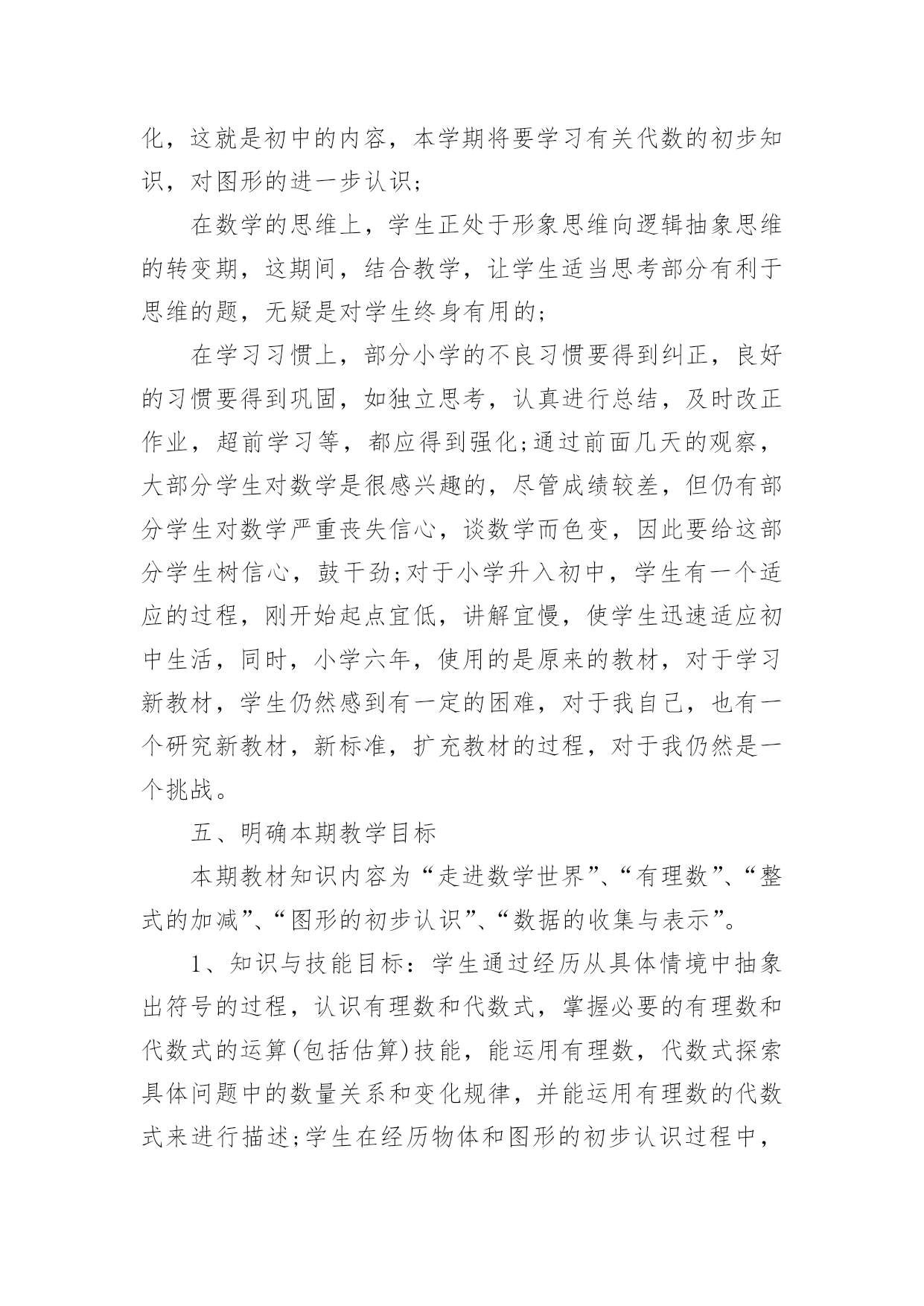 化，这就是初中的内容，本学期将要学习有关代数的初步知识，对图形的进一步认识；

在数学的思维上，学生正处于形象思维向逻辑抽象思维的转变期，这期间，结合教学，让学生适当思考部分有利于思维的题，无疑是对学生终身有用的；

在学习习惯上，部分小学的不良习惯要得到纠正，良好的习惯要得到巩固，如独立思考，认真进行总结，及时改正作业，超前学习等，都应得到强化;通过前面几天的观察，大部分学生对数学是很感兴趣的，尽管成绩较差，但仍有部分学生对数学严重丧失信心，谈数学而色变，因此要给这部分学生树信心，鼓干劲;对于小学升入初中，学生有一个适应的过程，刚开始起点宜低，讲解宜慢，使学生迅速适应初中生活，同时，小学六年，使用的是原来的教材，对于学习新教材，学生仍然感到有一定的困难，对于我自己，也有一个研究新教材，新标准，扩充教材的过程，对于我仍然是一个挑战。

五、明确本期教学目标

本期教材知识内容为“走进数学世界”、“有理数”、“整式的加减”、“图形的初步认识”、“数据的收集与表示”。

1、知识与技能目标：学生通过经历从具体情境中抽象出符号的过程，认识有理数和代数式，掌握必要的有理数和代数式的运算(包括估算)技能，能运用有理数，代数式探索具体问题中的数量关系和变化规律，并能运用有理数的代数式来进行描述;学生在经历物体和图形的初步认识过程中，